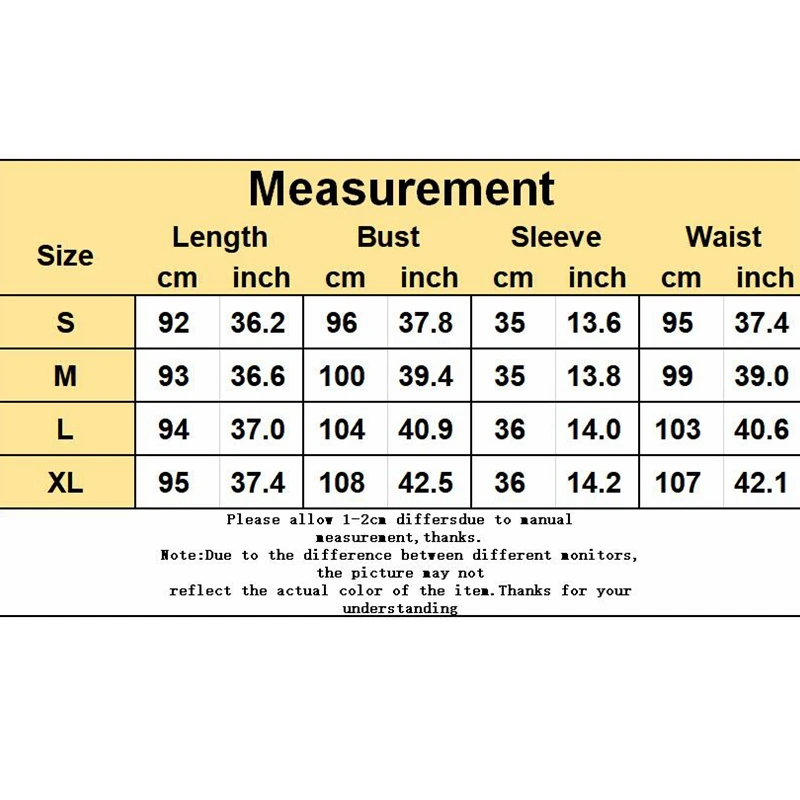 Measurement

| Size | Length cm | Length inch | Bust cm | Bust inch | Sleeve cm | Sleeve inch | Waist cm | Waist inch |
|---|---|---|---|---|---|---|---|---|
| S | 92 | 36.2 | 96 | 37.8 | 35 | 13.6 | 95 | 37.4 |
| M | 93 | 36.6 | 100 | 39.4 | 35 | 13.8 | 99 | 39.0 |
| L | 94 | 37.0 | 104 | 40.9 | 36 | 14.0 | 103 | 40.6 |
| XL | 95 | 37.4 | 108 | 42.5 | 36 | 14.2 | 107 | 42.1 |

Please allow 1-2cm differsdue to manual measurement,thanks.
Note:Due to the difference between different monitors, the picture may not reflect the actual color of the item.Thanks for your understanding